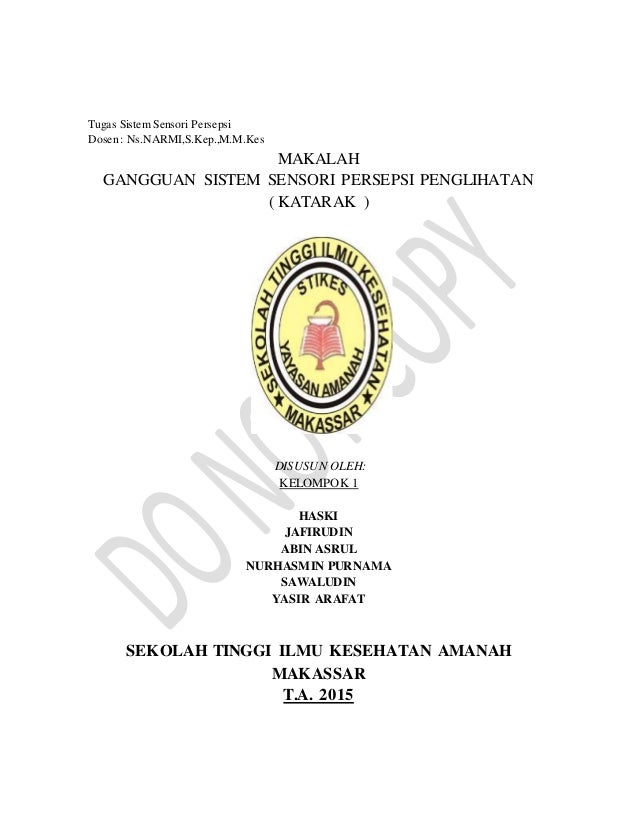 Tugas Sistem Sensori Persepsi
Dosen: Ns.NARMI,S.Kep.,M.M.Kes

MAKALAH
GANGGUAN SISTEM SENSORI PERSEPSI PENGLIHATAN
( KATARAK )

SEKOLAH TINGGI ILMU KESEHATAN
STIKES
YAYASAN AMANAH
MAKASSAR

DO NOT COPY

DISUSUN OLEH:
KELOMPOK 1

HASKI
JAFIRUDIN
ABIN ASRUL
NURHASMIN PURNAMA
SAWALUDIN
YASIR ARAFAT

SEKOLAH TINGGI ILMU KESEHATAN AMANAH
MAKASSAR
T.A. 2015